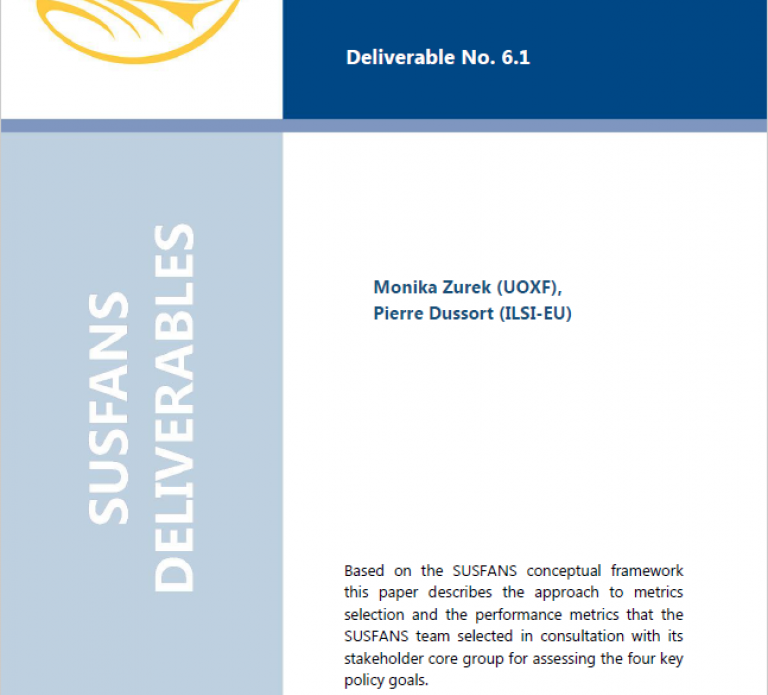 Deliverable No. 6.1

SUSFANS DELIVERABLES

Monika Zurek (UOXF), Pierre Dussort (ILSI-EU)

Based on the SUSFANS conceptual framework this paper describes the approach to metrics selection and the performance metrics that the SUSFANS team selected in consultation with its stakeholder core group for assessing the four key policy goals.